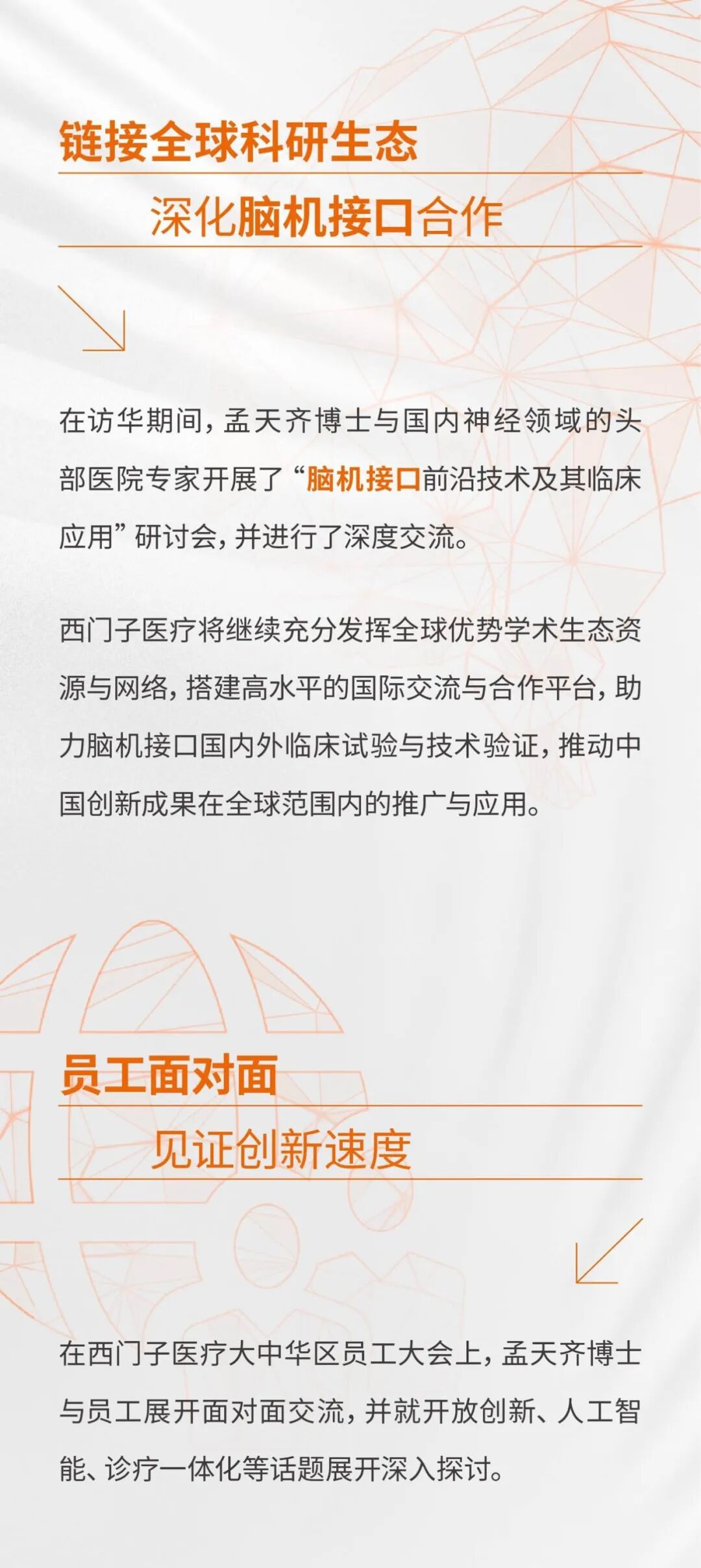 链接全球科研生态

深化脑机接口合作

在访华期间，孟天齐博士与国内神经领域的头部医院专家开展了“脑机接口前沿技术及其临床应用”研讨会，并进行了深度交流。

西门子医疗将继续充分发挥全球优势学术生态资源与网络，搭建高水平的国际交流与合作平台，助力脑机接口国内外临床试验与技术验证，推动中国创新成果在全球范围内的推广与应用。

员工面对面

见证创新速度

在西门子医疗大中华区员工大会上，孟天齐博士与员工展开面对面交流，并就开放创新、人工智能、诊疗一体化等话题展开深入探讨。